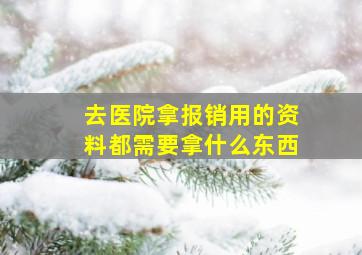 去医院拿报销用的资料都需要拿什么东西